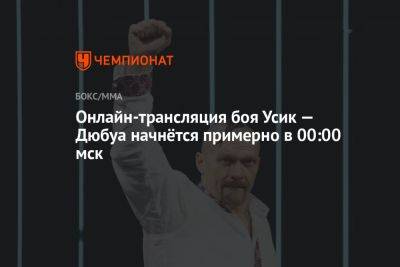 ЧЕМПИОНАТ

БОКС/ММА

Онлайн-трансляция боя Усик — Дюбуа начнётся примерно в 00:00 мск